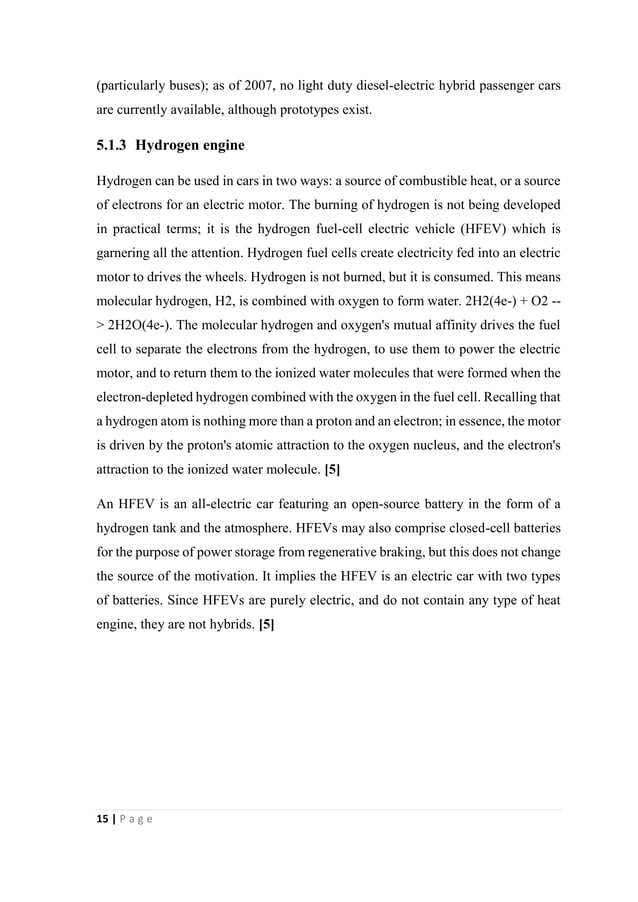 (particularly buses); as of 2007, no light duty diesel-electric hybrid passenger cars are currently available, although prototypes exist.

5.1.3 Hydrogen engine

Hydrogen can be used in cars in two ways: a source of combustible heat, or a source of electrons for an electric motor. The burning of hydrogen is not being developed in practical terms; it is the hydrogen fuel-cell electric vehicle (HFEV) which is garnering all the attention. Hydrogen fuel cells create electricity fed into an electric motor to drives the wheels. Hydrogen is not burned, but it is consumed. This means molecular hydrogen, H2, is combined with oxygen to form water. 2H2(4e-) + O2 --> 2H2O(4e-). The molecular hydrogen and oxygen's mutual affinity drives the fuel cell to separate the electrons from the hydrogen, to use them to power the electric motor, and to return them to the ionized water molecules that were formed when the electron-depleted hydrogen combined with the oxygen in the fuel cell. Recalling that a hydrogen atom is nothing more than a proton and an electron; in essence, the motor is driven by the proton's atomic attraction to the oxygen nucleus, and the electron's attraction to the ionized water molecule. [5]

An HFEV is an all-electric car featuring an open-source battery in the form of a hydrogen tank and the atmosphere. HFEVs may also comprise closed-cell batteries for the purpose of power storage from regenerative braking, but this does not change the source of the motivation. It implies the HFEV is an electric car with two types of batteries. Since HFEVs are purely electric, and do not contain any type of heat engine, they are not hybrids. [5]

15 | P a g e